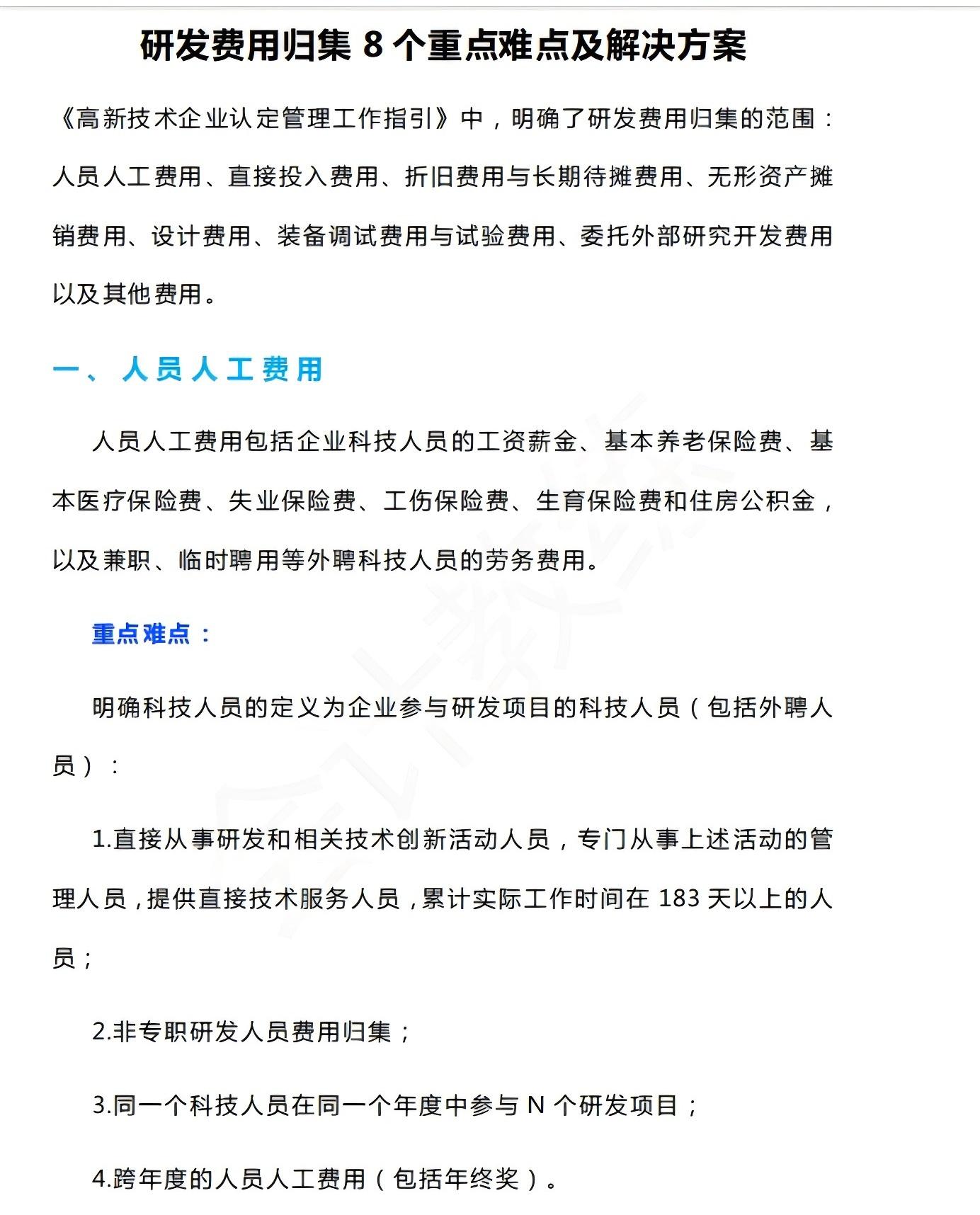 研发费用归集 8 个重点难点及解决方案

《高新技术企业认定管理工作指引》中，明确了研发费用归集的范围：人员人工费用、直接投入费用、折旧费用与长期待摊费用、无形资产摊销费用、设计费用、装备调试费用与试验费用、委托外部研究开发费用以及其他费用。

一、人员人工费用

人员人工费用包括企业科技人员的工资薪金、基本养老保险费、基本医疗保险费、失业保险费、工伤保险费、生育保险费和住房公积金，以及兼职、临时聘用等外聘科技人员的劳务费用。

重点难点：

明确科技人员的定义为企业参与研发项目的科技人员（包括外聘人员）：

1.直接从事研发和相关技术创新活动人员，专门从事上述活动的管理人员，提供直接技术服务人员，累计实际工作时间在 183 天以上的人员；

2.非专职研发人员费用归集；

3.同一个科技人员在同一个年度中参与 N 个研发项目；

4.跨年度的人员人工费用（包括年终奖）。